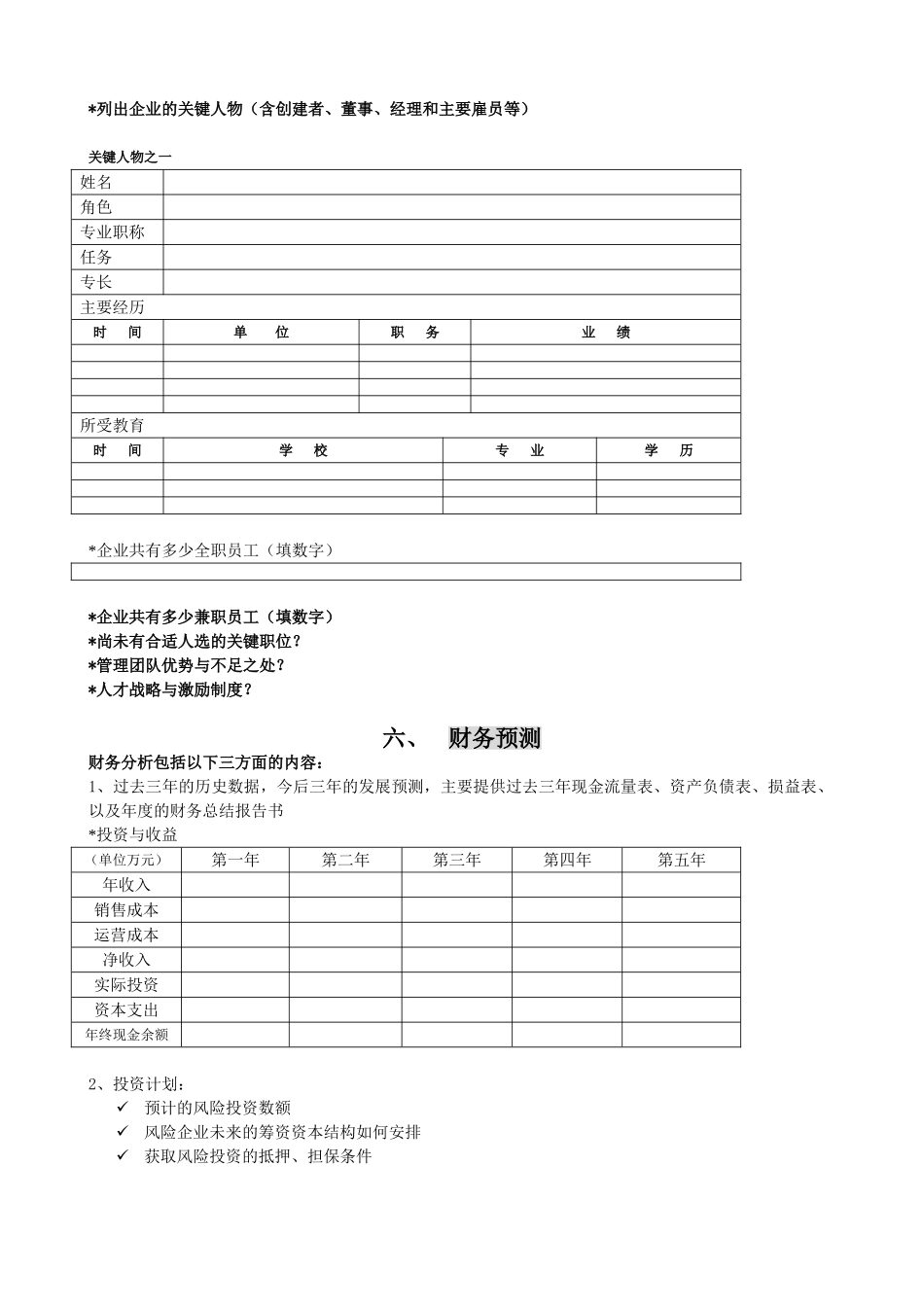 *列出企业的关键人物（含创建者、董事、经理和主要雇员等）

关键人物之一

| 姓名 | |
|---|---|
| 角色 | |
| 专业职称 | |
| 任务 | |
| 专长 | |

主要经历

| 时　间 | 单　位 | 职　务 | 业　绩 |
|---|---|---|---|
| | | | |
| | | | |
| | | | |
| | | | |

所受教育

| 时　间 | 学　校 | 专　业 | 学　历 |
|---|---|---|---|
| | | | |
| | | | |
| | | | |

*企业共有多少全职员工（填数字）

*企业共有多少兼职员工（填数字）
*尚未有合适人选的关键职位？
*管理团队优势与不足之处？
*人才战略与激励制度？

六、 财务预测

财务分析包括以下三方面的内容：
1、过去三年的历史数据，今后三年的发展预测，主要提供过去三年现金流量表、资产负债表、损益表、以及年度的财务总结报告书
*投资与收益

| （单位万元） | 第一年 | 第二年 | 第三年 | 第四年 | 第五年 |
|---|---|---|---|---|---|
| 年收入 | | | | | |
| 销售成本 | | | | | |
| 运营成本 | | | | | |
| 净收入 | | | | | |
| 实际投资 | | | | | |
| 资本支出 | | | | | |
| 年终现金余额 | | | | | |

2、投资计划：
✓ 预计的风险投资数额
✓ 风险企业未来的筹资资本结构如何安排
✓ 获取风险投资的抵押、担保条件